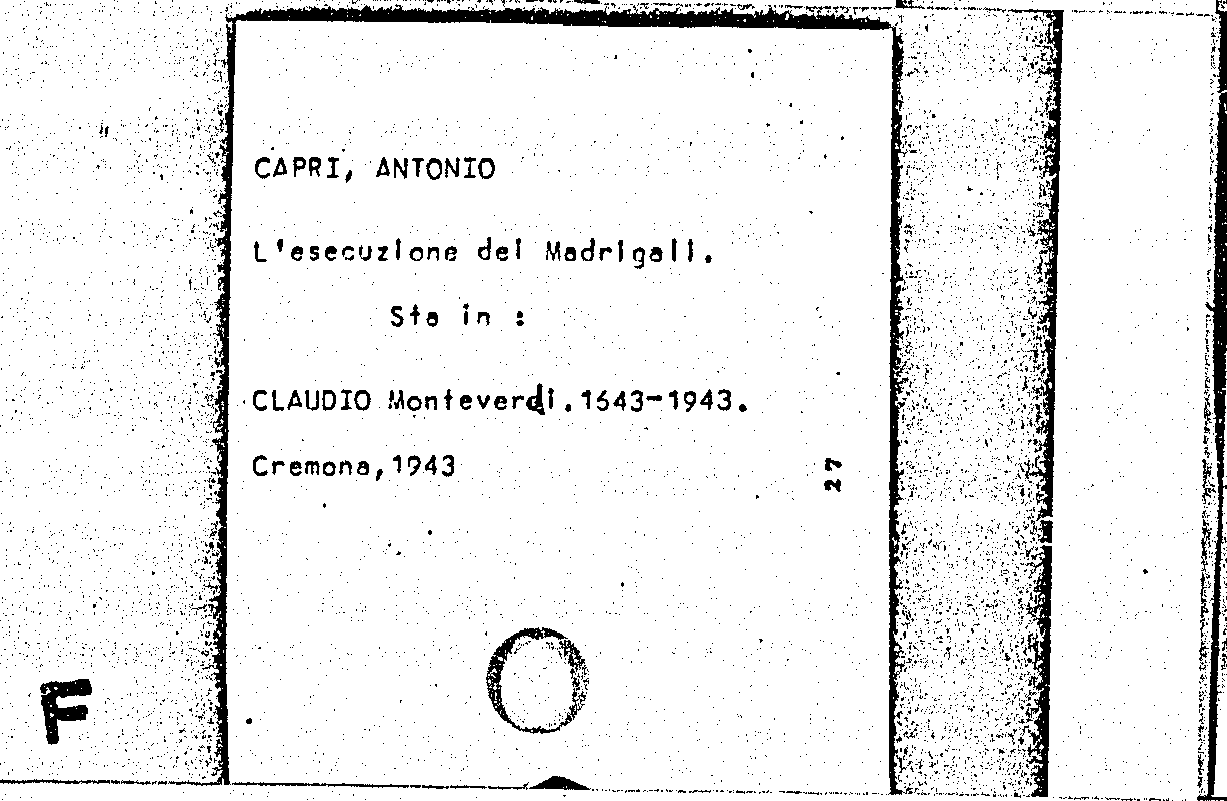 CAPRI, ANTONIO

L'esecuzione dei Madrigali.

Sta in :

CLAUDIO Monteverdi.1643-1943.

Cremona,1943

27

F